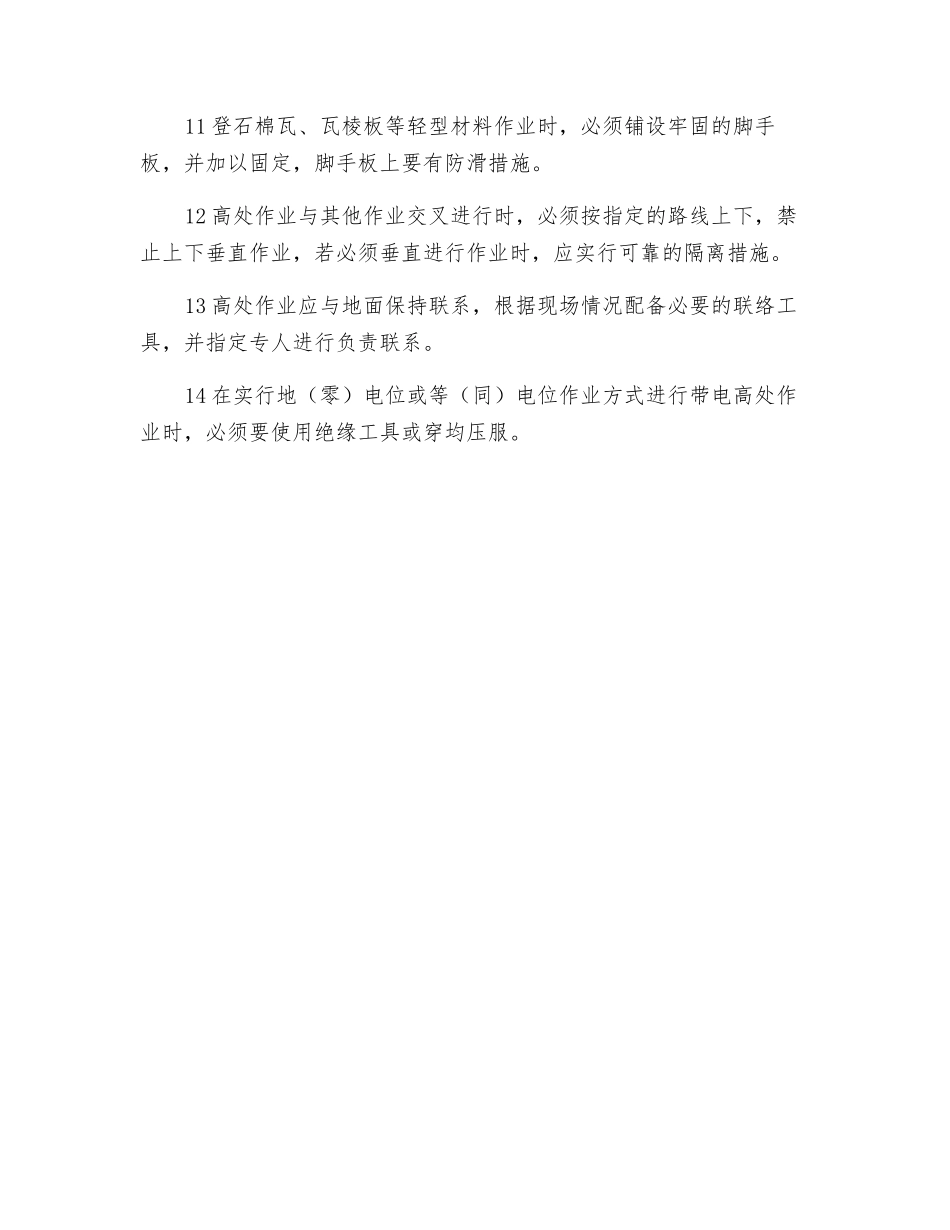 11 登石棉瓦、瓦棱板等轻型材料作业时，必须铺设牢固的脚手板，并加以固定，脚手板上要有防滑措施。

12 高处作业与其他作业交叉进行时，必须按指定的路线上下，禁止上下垂直作业，若必须垂直进行作业时，应实行可靠的隔离措施。

13 高处作业应与地面保持联系，根据现场情况配备必要的联络工具，并指定专人进行负责联系。

14 在实行地（零）电位或等（同）电位作业方式进行带电高处作业时，必须要使用绝缘工具或穿均压服。